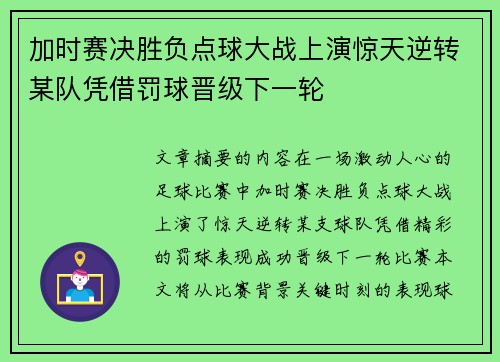 加时赛决胜负点球大战上演惊天逆转某队凭借罚球晋级下一轮

文章摘要的内容在一场激动人心的足球比赛中加时赛决胜负点球大战上演了惊天逆转某支球队凭借精彩的罚球表现成功晋级下一轮比赛本文将从比赛背景关键时刻的表现球